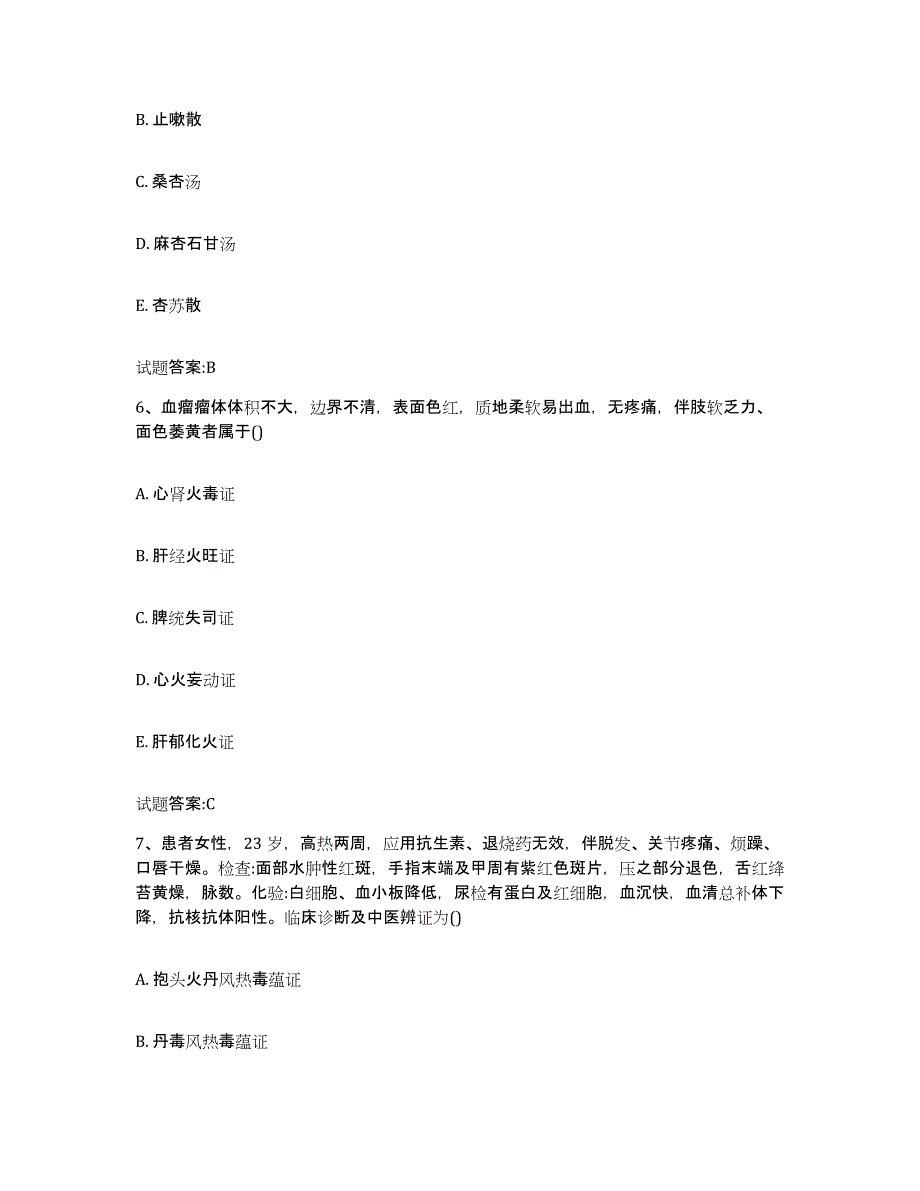 B. 止嗽散

C. 桑杏汤

D. 麻杏石甘汤

E. 杏苏散

试题答案:B

6、血瘤瘤体体积不大，边界不清，表面色红，质地柔软易出血，无疼痛，伴肢软乏力、面色萎黄者属于()

A. 心肾火毒证

B. 肝经火旺证

C. 脾统失司证

D. 心火妄动证

E. 肝郁化火证

试题答案:C

7、患者女性，23 岁，高热两周，应用抗生素、退烧药无效，伴脱发、关节疼痛、烦躁、口唇干燥。检查:面部水肿性红斑，手指末端及甲周有紫红色斑片，压之部分退色，舌红绛苔黄燥，脉数。化验:白细胞、血小板降低，尿检有蛋白及红细胞，血沉快，血清总补体下降，抗核抗体阳性。临床诊断及中医辨证为()

A. 抱头火丹风热毒蕴证

B. 丹毒风热毒蕴证